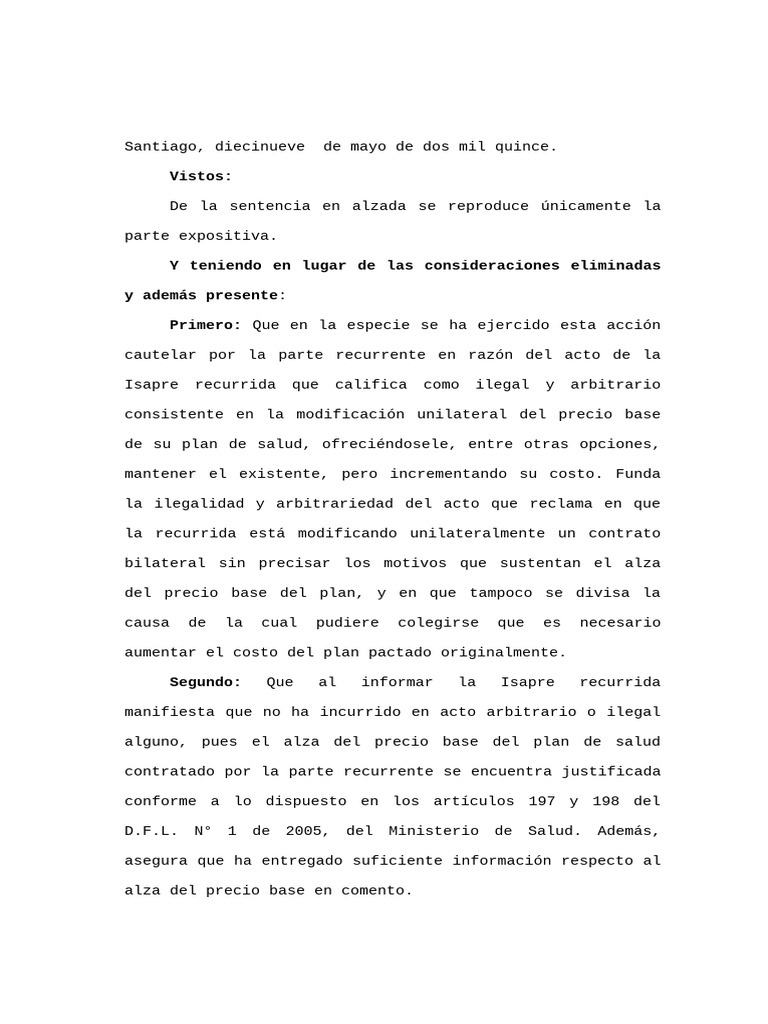 Santiago, diecinueve de mayo de dos mil quince.

Vistos:

De la sentencia en alzada se reproduce únicamente la parte expositiva.

Y teniendo en lugar de las consideraciones eliminadas y además presente:

Primero: Que en la especie se ha ejercido esta acción cautelar por la parte recurrente en razón del acto de la Isapre recurrida que califica como ilegal y arbitrario consistente en la modificación unilateral del precio base de su plan de salud, ofreciéndosele, entre otras opciones, mantener el existente, pero incrementando su costo. Funda la ilegalidad y arbitrariedad del acto que reclama en que la recurrida está modificando unilateralmente un contrato bilateral sin precisar los motivos que sustentan el alza del precio base del plan, y en que tampoco se divisa la causa de la cual pudiere colegirse que es necesario aumentar el costo del plan pactado originalmente.

Segundo: Que al informar la Isapre recurrida manifiesta que no ha incurrido en acto arbitrario o ilegal alguno, pues el alza del precio base del plan de salud contratado por la parte recurrente se encuentra justificada conforme a lo dispuesto en los artículos 197 y 198 del D.F.L. N° 1 de 2005, del Ministerio de Salud. Además, asegura que ha entregado suficiente información respecto al alza del precio base en comento.